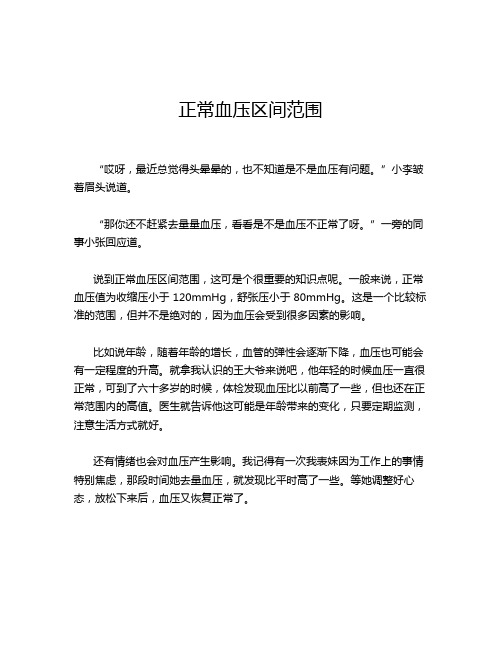 正常血压区间范围

“哎呀，最近总觉得头晕晕的，也不知道是不是血压有问题。”小李皱着眉头说道。

“那你还不赶紧去量量血压，看看是不是血压不正常了呀。”一旁的同事小张回应道。

说到正常血压区间范围，这可是个很重要的知识点呢。一般来说，正常血压值为收缩压小于 120mmHg，舒张压小于 80mmHg。这是一个比较标准的范围，但并不是绝对的，因为血压会受到很多因素的影响。

比如说年龄，随着年龄的增长，血管的弹性会逐渐下降，血压也可能会有一定程度的升高。就拿我认识的王大爷来说吧，他年轻的时候血压一直很正常，可到了六十多岁的时候，体检发现血压比以前高了一些，但也还在正常范围内的高值。医生就告诉他这可能是年龄带来的变化，只要定期监测，注意生活方式就好。

还有情绪也会对血压产生影响。我记得有一次我表妹因为工作上的事情特别焦虑，那段时间她去量血压，就发现比平时高了一些。等她调整好心态，放松下来后，血压又恢复正常了。